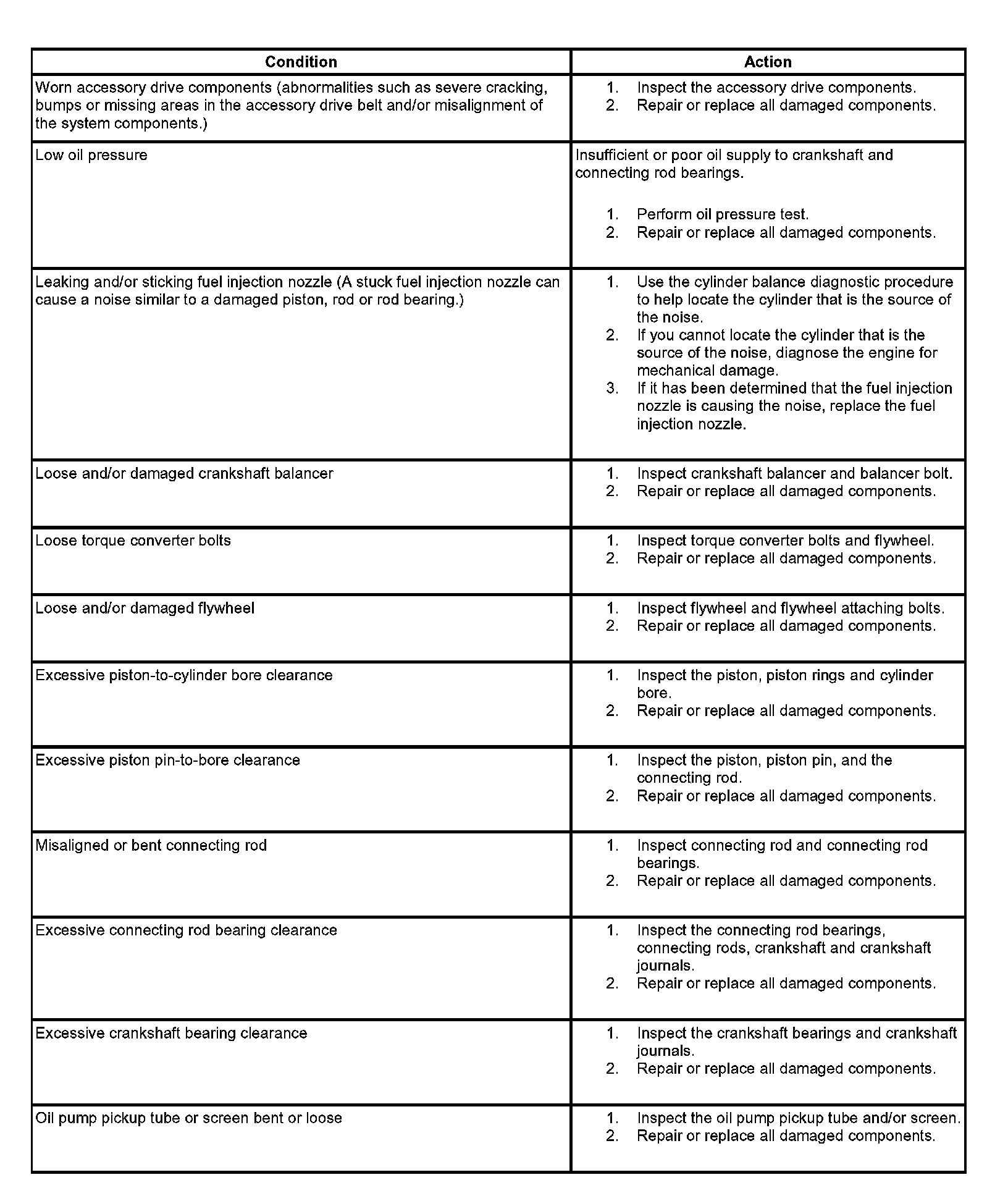 | Condition | Action |
|---|---|
| Worn accessory drive components (abnormalities such as severe cracking, bumps or missing areas in the accessory drive belt and/or misalignment of the system components.) | 1. Inspect the accessory drive components. 2. Repair or replace all damaged components. |
| Low oil pressure | Insufficient or poor oil supply to crankshaft and connecting rod bearings. 1. Perform oil pressure test. 2. Repair or replace all damaged components. |
| Leaking and/or sticking fuel injection nozzle (A stuck fuel injection nozzle can cause a noise similar to a damaged piston, rod or rod bearing.) | 1. Use the cylinder balance diagnostic procedure to help locate the cylinder that is the source of the noise. 2. If you cannot locate the cylinder that is the source of the noise, diagnose the engine for mechanical damage. 3. If it has been determined that the fuel injection nozzle is causing the noise, replace the fuel injection nozzle. |
| Loose and/or damaged crankshaft balancer | 1. Inspect crankshaft balancer and balancer bolt. 2. Repair or replace all damaged components. |
| Loose torque converter bolts | 1. Inspect torque converter bolts and flywheel. 2. Repair or replace all damaged components. |
| Loose and/or damaged flywheel | 1. Inspect flywheel and flywheel attaching bolts. 2. Repair or replace all damaged components. |
| Excessive piston-to-cylinder bore clearance | 1. Inspect the piston, piston rings and cylinder bore. 2. Repair or replace all damaged components. |
| Excessive piston pin-to-bore clearance | 1. Inspect the piston, piston pin, and the connecting rod. 2. Repair or replace all damaged components. |
| Misaligned or bent connecting rod | 1. Inspect connecting rod and connecting rod bearings. 2. Repair or replace all damaged components. |
| Excessive connecting rod bearing clearance | 1. Inspect the connecting rod bearings, connecting rods, crankshaft and crankshaft journals. 2. Repair or replace all damaged components. |
| Excessive crankshaft bearing clearance | 1. Inspect the crankshaft bearings and crankshaft journals. 2. Repair or replace all damaged components. |
| Oil pump pickup tube or screen bent or loose | 1. Inspect the oil pump pickup tube and/or screen. 2. Repair or replace all damaged components. |